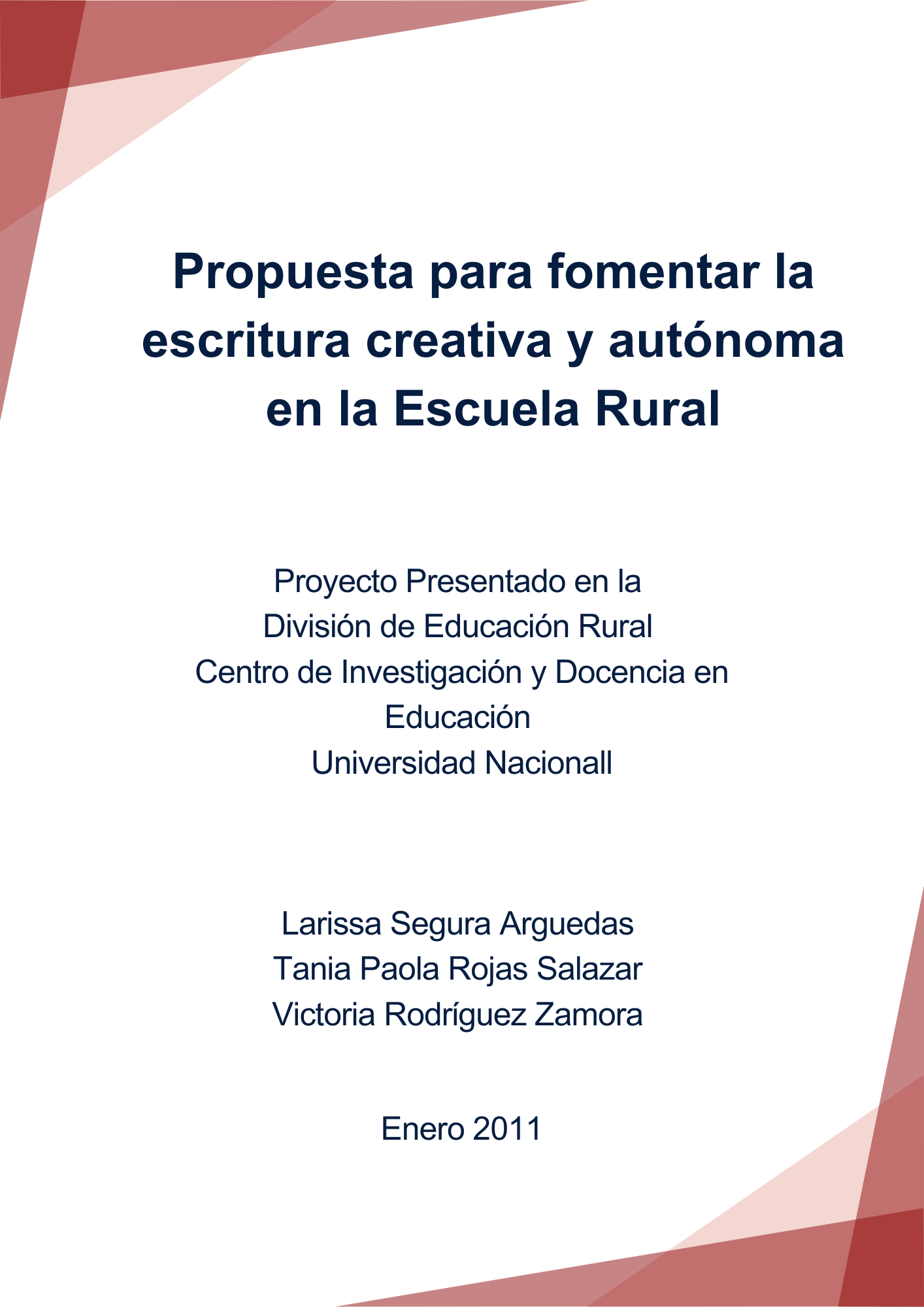 Propuesta para fomentar la escritura creativa y autónoma en la Escuela Rural

Proyecto Presentado en la
División de Educación Rural
Centro de Investigación y Docencia en Educación
Universidad Nacionall

Larissa Segura Arguedas
Tania Paola Rojas Salazar
Victoria Rodríguez Zamora

Enero 2011